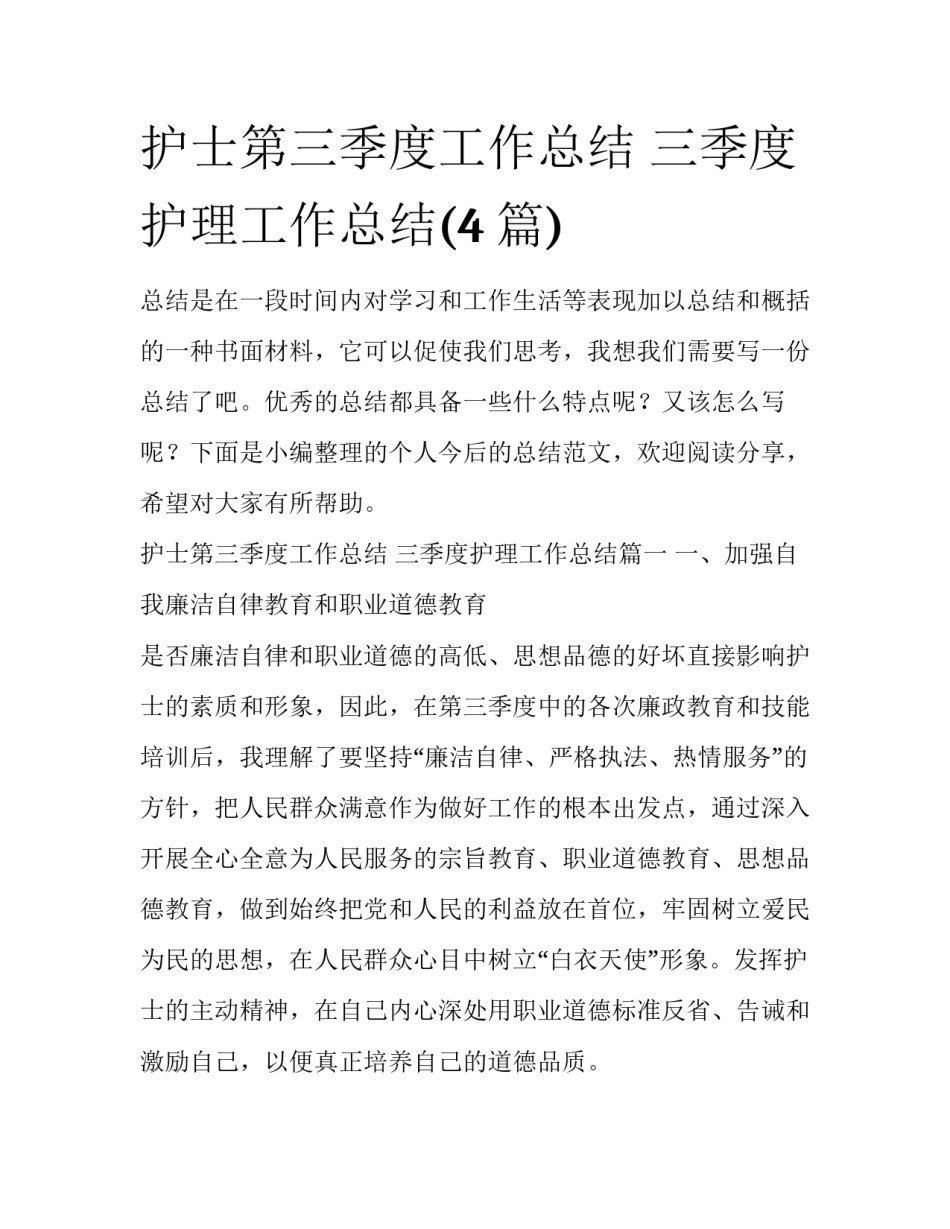 护士第三季度工作总结 三季度护理工作总结(4 篇)

总结是在一段时间内对学习和工作生活等表现加以总结和概括的一种书面材料，它可以促使我们思考，我想我们需要写一份总结了吧。优秀的总结都具备一些什么特点呢？又该怎么写呢？下面是小编整理的个人今后的总结范文，欢迎阅读分享，希望对大家有所帮助。

护士第三季度工作总结 三季度护理工作总结篇一 一、加强自我廉洁自律教育和职业道德教育

是否廉洁自律和职业道德的高低、思想品德的好坏直接影响护士的素质和形象，因此，在第三季度中的各次廉政教育和技能培训后，我理解了要坚持“廉洁自律、严格执法、热情服务”的方针，把人民群众满意作为做好工作的根本出发点，通过深入开展全心全意为人民服务的宗旨教育、职业道德教育、思想品德教育，做到始终把党和人民的利益放在首位，牢固树立爱民为民的思想，在人民群众心目中树立“白衣天使”形象。发挥护士的主动精神，在自己内心深处用职业道德标准反省、告诫和激励自己，以便真正培养自己的道德品质。